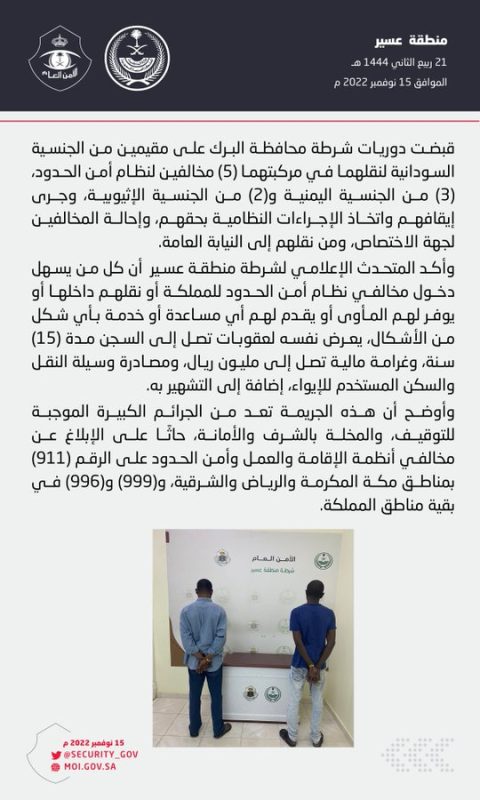 منطقة عسير
21 ربيع الثاني 1444 هـ
الموافق 15 نوفمبر 2022 م

الأمن العام

قبضت دوريات شرطة محافظة البرك على مقيمين من الجنسية السودانية لنقلهما في مركبتهما (5) مخالفين لنظام أمن الحدود، (3) من الجنسية اليمنية و(2) من الجنسية الإثيوبية، وجرى إيقافهم واتخاذ الإجراءات النظامية بحقهم، وإحالة المخالفين لجهة الاختصاص، ومن نقلهم إلى النيابة العامة.

وأكد المتحدث الإعلامي لشرطة منطقة عسير أن كل من يسهل دخول مخالفي نظام أمن الحدود للمملكة أو نقلهم داخلها أو يوفر لهم المأوى أو يقدم لهم أي مساعدة أو خدمة بأي شكل من الأشكال، يعرض نفسه لعقوبات تصل إلى السجن مدة (15) سنة، وغرامة مالية تصل إلى مليون ريال، ومصادرة وسيلة النقل والسكن المستخدم للإيواء، إضافة إلى التشهير به.

وأوضح أن هذه الجريمة تعد من الجرائم الكبيرة الموجبة للتوقيف، والمخلة بالشرف والأمانة، حاثًا على الإبلاغ عن مخالفي أنظمة الإقامة والعمل وأمن الحدود على الرقم (911) بمناطق مكة المكرمة والرياض والشرقية، و(999) و(996) في بقية مناطق المملكة.

الأمن العام
شرطة منطقة عسير

15 نوفمبر 2022 م
@SECURITY_GOV
MOI.GOV.SA